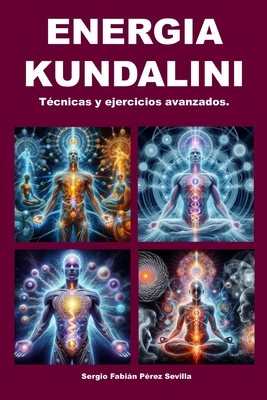 ENERGIA KUNDALINI

Técnicas y ejercicios avanzados.

Sergio Fabián Pérez Sevilla